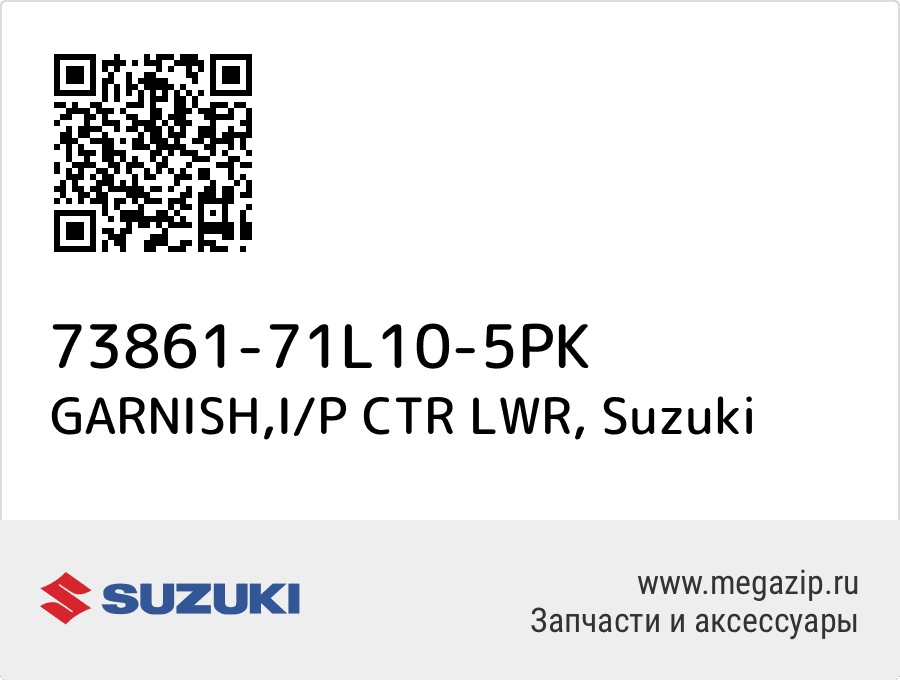 73861-71L10-5PK
GARNISH,I/P CTR LWR, Suzuki

SUZUKI

www.megazip.ru
Запчасти и аксессуары